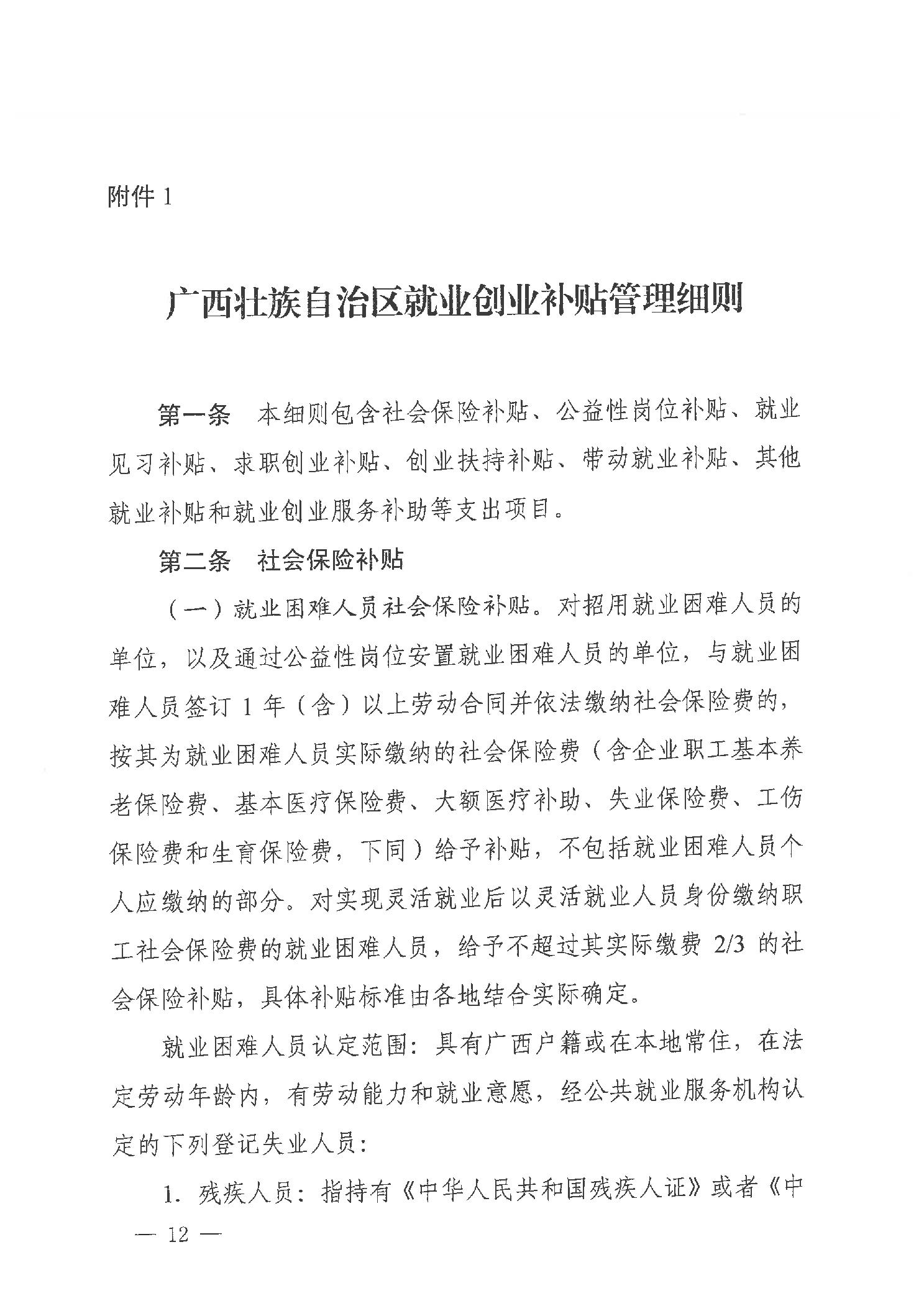 附件 1

广西壮族自治区就业创业补贴管理细则

第一条 本细则包含社会保险补贴、公益性岗位补贴、就业见习补贴、求职创业补贴、创业扶持补贴、带动就业补贴、其他就业补贴和就业创业服务补助等支出项目。

第二条 社会保险补贴

（一）就业困难人员社会保险补贴。对招用就业困难人员的单位，以及通过公益性岗位安置就业困难人员的单位，与就业困难人员签订 1 年（含）以上劳动合同并依法缴纳社会保险费的，按其为就业困难人员实际缴纳的社会保险费（含企业职工基本养老保险费、基本医疗保险费、大额医疗补助、失业保险费、工伤保险费和生育保险费，下同）给予补贴，不包括就业困难人员个人应缴纳的部分。对实现灵活就业后以灵活就业人员身份缴纳职工社会保险费的就业困难人员，给予不超过其实际缴费 2/3 的社会保险补贴，具体补贴标准由各地结合实际确定。

就业困难人员认定范围：具有广西户籍或在本地常住，在法定劳动年龄内，有劳动能力和就业意愿，经公共就业服务机构认定的下列登记失业人员：

1. 残疾人员：指持有《中华人民共和国残疾人证》或者《中

— 12 —